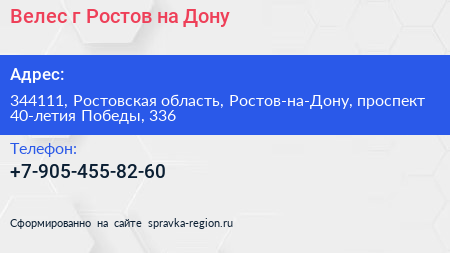 Велес г Ростов на Дону

Адрес:

344111, Ростовская область, Ростов-на-Дону, проспект 40-летия Победы, 336

Телефон:

+7-905-455-82-60

Сформированно на сайте spravka-region.ru